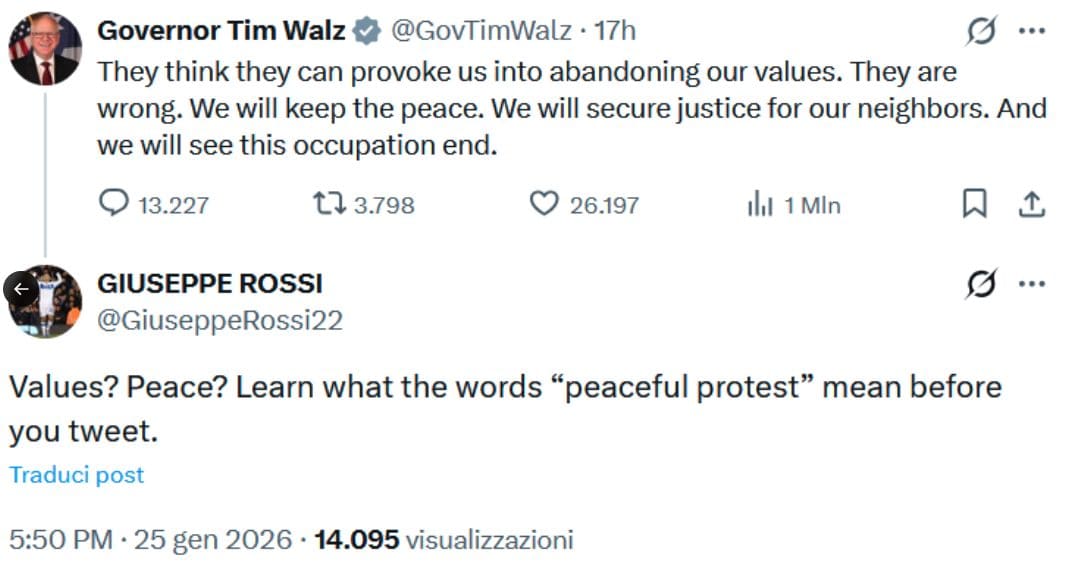 Governor Tim Walz @GovTimWalz · 17h
They think they can provoke us into abandoning our values. They are wrong. We will keep the peace. We will secure justice for our neighbors. And we will see this occupation end.

13.227 3.798 26.197 1 Mln

GIUSEPPE ROSSI
@GiuseppeRossi22

Values? Peace? Learn what the words “peaceful protest” mean before you tweet.

Traduci post

5:50 PM · 25 gen 2026 · 14.095 visualizzazioni